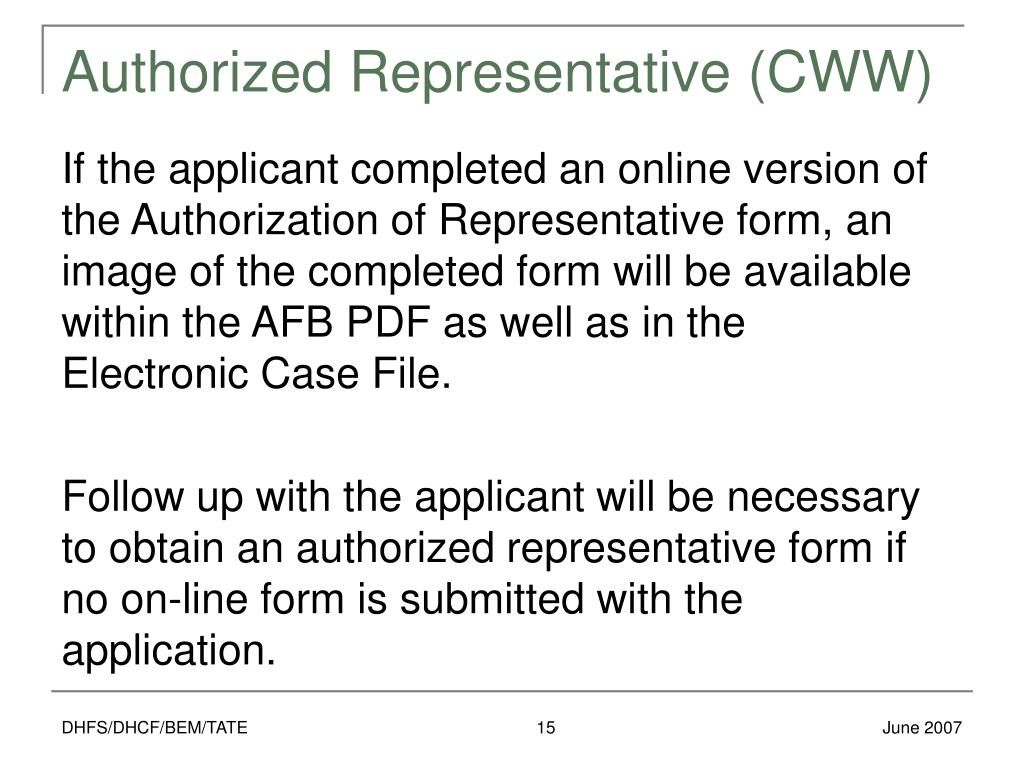 Authorized Representative (CWW)

If the applicant completed an online version of the Authorization of Representative form, an image of the completed form will be available within the AFB PDF as well as in the Electronic Case File.

Follow up with the applicant will be necessary to obtain an authorized representative form if no on-line form is submitted with the application.

DHFS/DHCF/BEM/TATE 15 June 2007